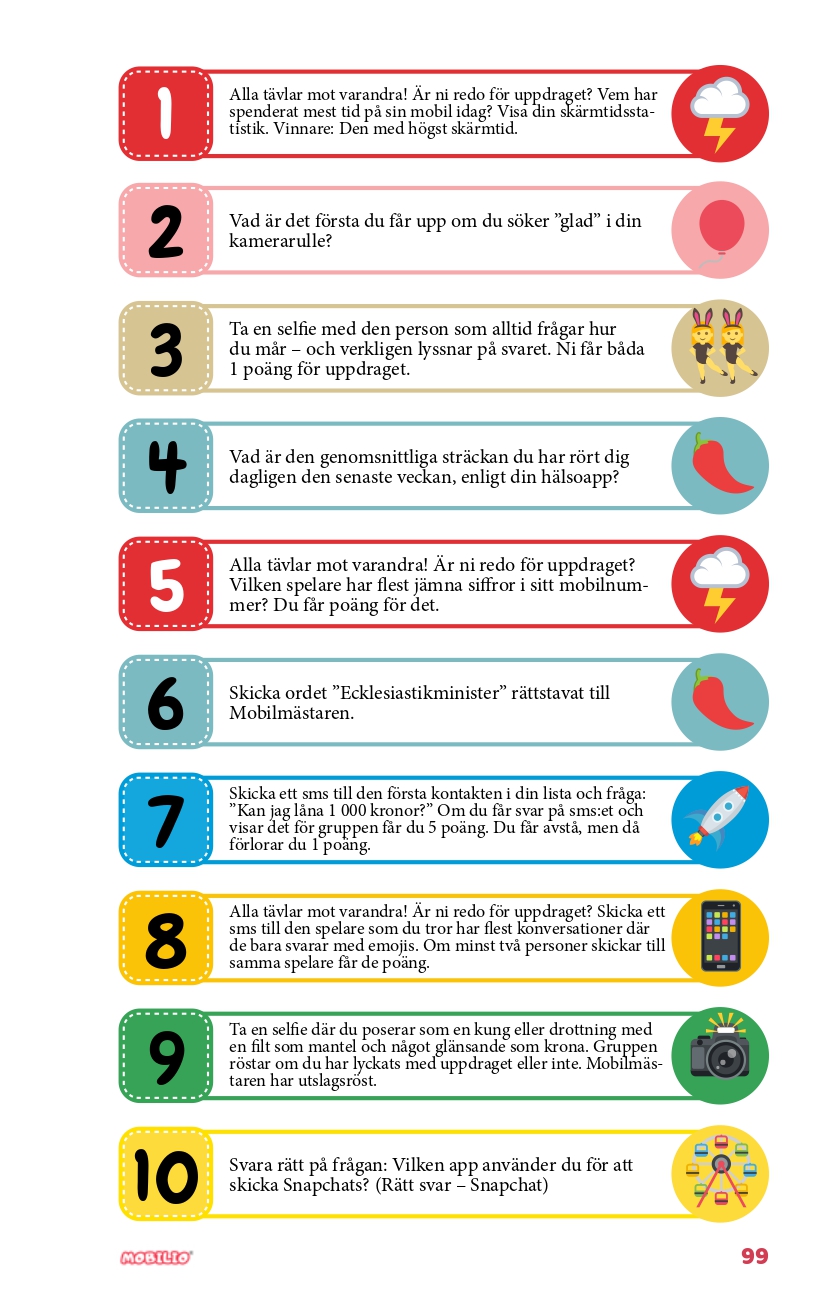 1

Alla tävlar mot varandra! Är ni redo för uppdraget? Vem har spenderat mest tid på sin mobil idag? Visa din skärmtidsstatistik. Vinnare: Den med högst skärmtid.

2

Vad är det första du får upp om du söker ”glad” i din kamerarulle?

3

Ta en selfie med den person som alltid frågar hur du mår – och verkligen lyssnar på svaret. Ni får båda 1 poäng för uppdraget.

4

Vad är den genomsnittliga sträckan du har rört dig dagligen den senaste veckan, enligt din hälsoapp?

5

Alla tävlar mot varandra! Är ni redo för uppdraget? Vilken spelare har flest jämna siffror i sitt mobilnummer? Du får poäng för det.

6

Skicka ordet ”Ecklesiastikminister” rättstavat till Mobilmästaren.

7

Skicka ett sms till den första kontakten i din lista och fråga: ”Kan jag låna 1 000 kronor?” Om du får svar på sms:et och visar det för gruppen får du 5 poäng. Du får avstå, men då förlorar du 1 poäng.

8

Alla tävlar mot varandra! Är ni redo för uppdraget? Skicka ett sms till den spelare som du tror har flest konversationer där de bara svarar med emojis. Om minst två personer skickar till samma spelare får de poäng.

9

Ta en selfie där du poserar som en kung eller drottning med en filt som mantel och något glänsande som krona. Gruppen röstar om du har lyckats med uppdraget eller inte. Mobilmästaren har utslagsröst.

10

Svara rätt på frågan: Vilken app använder du för att skicka Snapchats? (Rätt svar – Snapchat)

MOBILIO

99